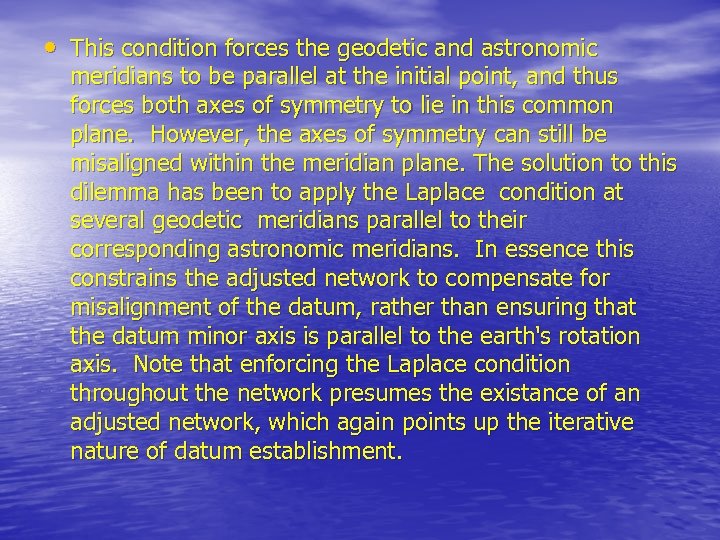 • This condition forces the geodetic and astronomic meridians to be parallel at the initial point, and thus forces both axes of symmetry to lie in this common plane. However, the axes of symmetry can still be misaligned within the meridian plane. The solution to this dilemma has been to apply the Laplace condition at several geodetic meridians parallel to their corresponding astronomic meridians. In essence this constrains the adjusted network to compensate for misalignment of the datum, rather than ensuring that the datum minor axis is parallel to the earth's rotation axis. Note that enforcing the Laplace condition throughout the network presumes the existance of an adjusted network, which again points up the iterative nature of datum establishment.